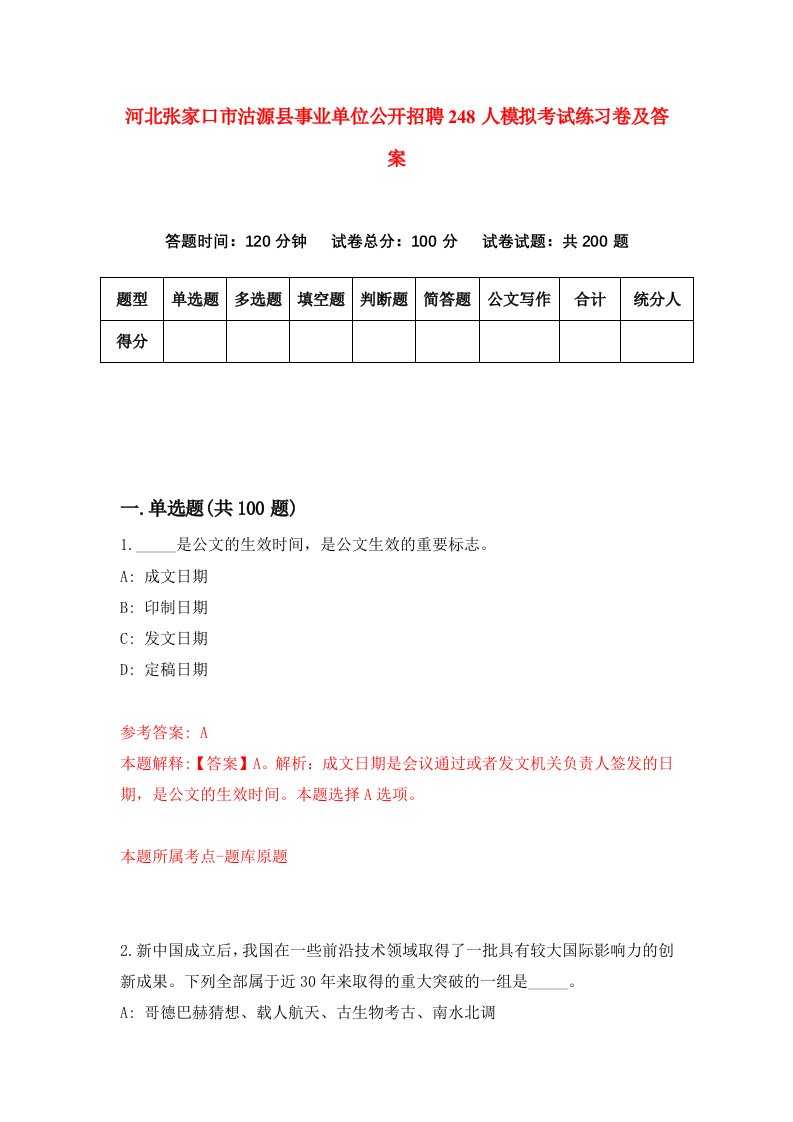 河北张家口市沽源县事业单位公开招聘248人模拟考试练习卷及答案

答题时间：120分钟　　试卷总分：100分　　试卷试题：共200题

| 题型 | 单选题 | 多选题 | 填空题 | 判断题 | 简答题 | 公文写作 | 合计 | 统分人 |
|---|---|---|---|---|---|---|---|---|
| 得分 | | | | | | | | |

一.单选题(共100题)

1._____是公文的生效时间，是公文生效的重要标志。
A: 成文日期
B: 印制日期
C: 发文日期
D: 定稿日期

参考答案: A
本题解释:【答案】A。解析：成文日期是会议通过或者发文机关负责人签发的日期，是公文的生效时间。本题选择A选项。

本题所属考点-题库原题

2.新中国成立后，我国在一些前沿技术领域取得了一批具有较大国际影响力的创新成果。下列全部属于近30年来取得的重大突破的一组是_____。
A: 哥德巴赫猜想、载人航天、古生物考古、南水北调